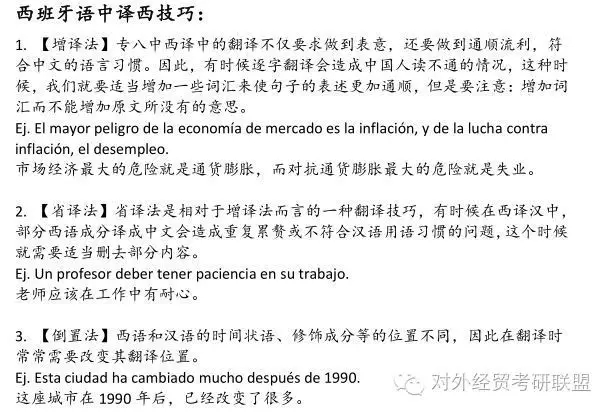 西班牙语中译西技巧：

1. 【增译法】专八中西译中的翻译不仅要求做到表意，还要做到通顺流利，符合中文的语言习惯。因此，有时候逐字翻译会造成中国人读不通的情况，这种时候，我们就要适当增加一些词汇来使句子的表述更加通顺，但是要注意：增加词汇而不能增加原文所没有的意思。
Ej. El mayor peligro de la economía de mercado es la inflación, y de la lucha contra inflación, el desempleo.
市场经济最大的危险就是通货膨胀，而对抗通货膨胀最大的危险就是失业。

2. 【省译法】省译法是相对于增译法而言的一种翻译技巧，有时候在西译汉中，部分西语成分译成中文会造成重复累赘或不符合汉语用语习惯的问题，这个时候就需要适当删去部分内容。
Ej. Un profesor deber tener paciencia en su trabajo.
老师应该在工作中有耐心。

3. 【倒置法】西语和汉语的时间状语、修饰成分等的位置不同，因此在翻译时常常需要改变其翻译位置。
Ej. Esta ciudad ha cambiado mucho después de 1990.
这座城市在 1990 年后，已经改变了很多。

对外经贸考研联盟